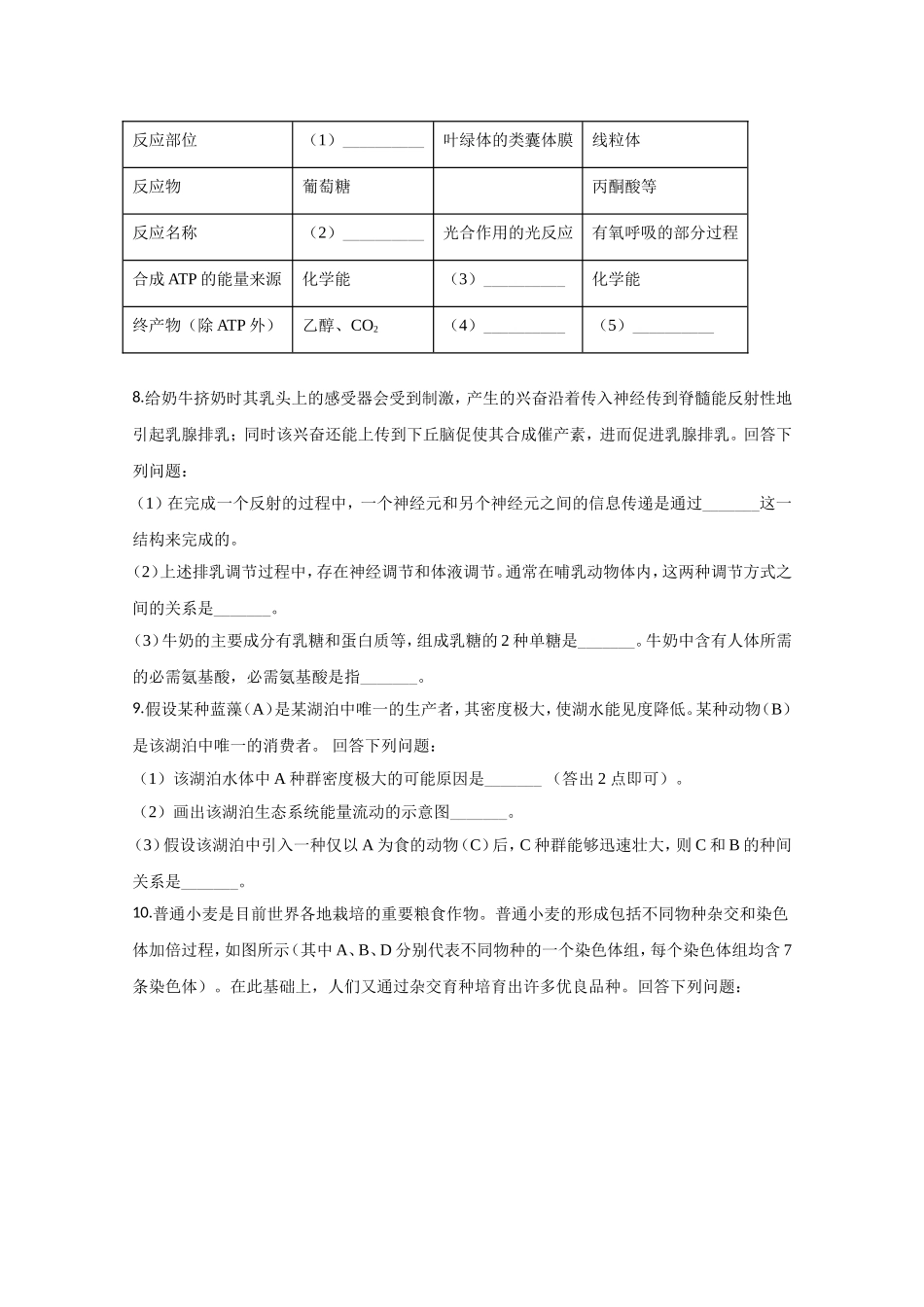 | 反应部位 | （1）__________ | 叶绿体的类囊体膜 | 线粒体 |
|---|---|---|---|
| 反应物 | 葡萄糖 | | 丙酮酸等 |
| 反应名称 | （2）__________ | 光合作用的光反应 | 有氧呼吸的部分过程 |
| 合成 ATP 的能量来源 | 化学能 | （3）__________ | 化学能 |
| 终产物（除 ATP 外） | 乙醇、$CO_2$ | （4）__________ | （5）__________ |

8.给奶牛挤奶时其乳头上的感受器会受到制激，产生的兴奋沿着传入神经传到脊髓能反射性地引起乳腺排乳；同时该兴奋还能上传到下丘脑促使其合成催产素，进而促进乳腺排乳。回答下列问题：

（1）在完成一个反射的过程中，一个神经元和另个神经元之间的信息传递是通过_______这一结构来完成的。

(2)上述排乳调节过程中，存在神经调节和体液调节。通常在哺乳动物体内，这两种调节方式之间的关系是_______。

(3)牛奶的主要成分有乳糖和蛋白质等，组成乳糖的 2 种单糖是_______。牛奶中含有人体所需的必需氨基酸，必需氨基酸是指_______。

9.假设某种蓝藻（A）是某湖泊中唯一的生产者，其密度极大，使湖水能见度降低。某种动物（B）是该湖泊中唯一的消费者。 回答下列问题：

（1）该湖泊水体中 A 种群密度极大的可能原因是_______ （答出 2 点即可）。

（2）画出该湖泊生态系统能量流动的示意图_______。

(3)假设该湖泊中引入一种仅以 A 为食的动物(C)后，C 种群能够迅速壮大，则 C 和 B 的种间关系是_______。

10.普通小麦是目前世界各地栽培的重要粮食作物。普通小麦的形成包括不同物种杂交和染色体加倍过程，如图所示(其中 A、B、D 分别代表不同物种的一个染色体组，每个染色体组均含 7 条染色体）。在此基础上，人们又通过杂交育种培育出许多优良品种。回答下列问题：